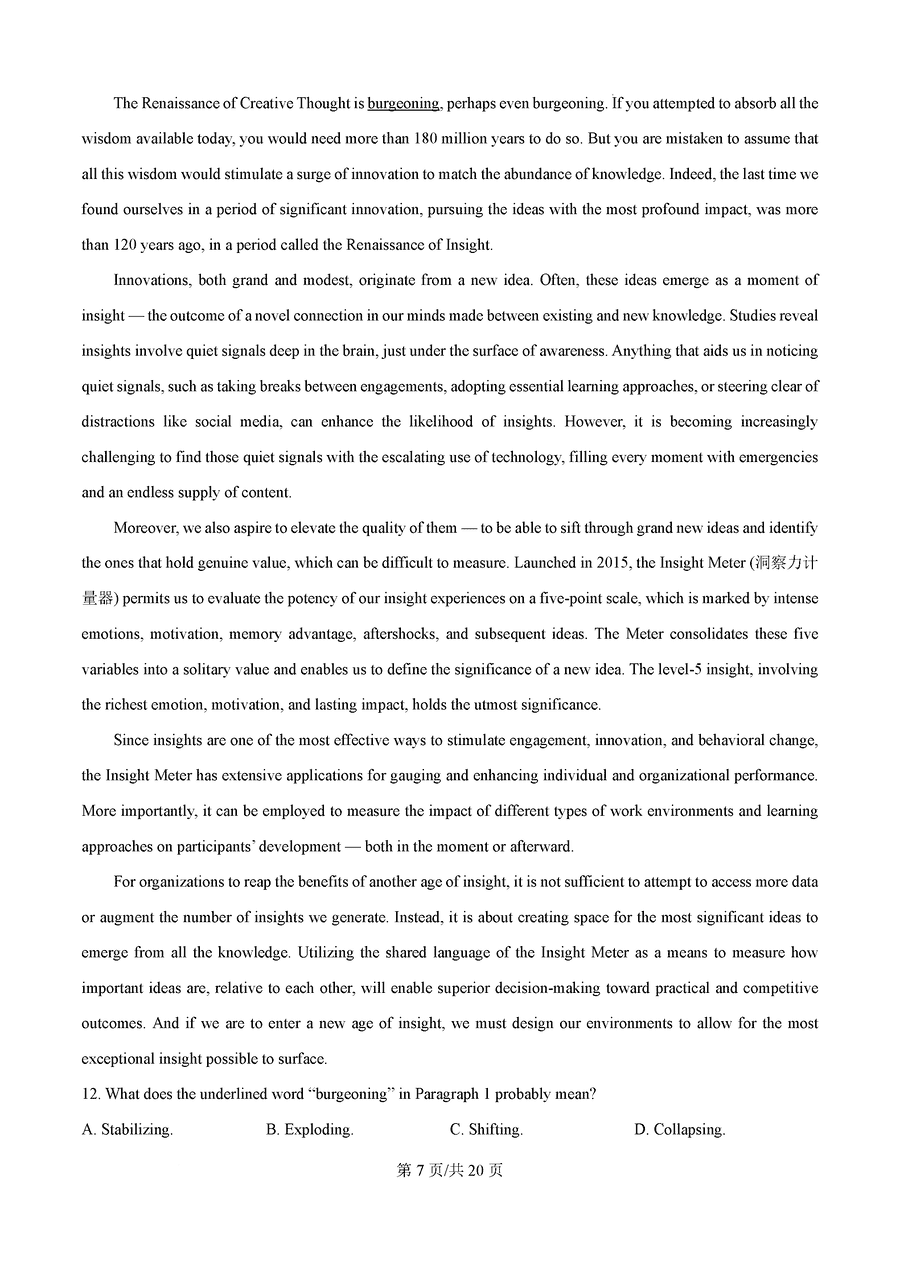 The Renaissance of Creative Thought is burgeoning, perhaps even burgeoning. If you attempted to absorb all the wisdom available today, you would need more than 180 million years to do so. But you are mistaken to assume that all this wisdom would stimulate a surge of innovation to match the abundance of knowledge. Indeed, the last time we found ourselves in a period of significant innovation, pursuing the ideas with the most profound impact, was more than 120 years ago, in a period called the Renaissance of Insight.

Innovations, both grand and modest, originate from a new idea. Often, these ideas emerge as a moment of insight — the outcome of a novel connection in our minds made between existing and new knowledge. Studies reveal insights involve quiet signals deep in the brain, just under the surface of awareness. Anything that aids us in noticing quiet signals, such as taking breaks between engagements, adopting essential learning approaches, or steering clear of distractions like social media, can enhance the likelihood of insights. However, it is becoming increasingly challenging to find those quiet signals with the escalating use of technology, filling every moment with emergencies and an endless supply of content.

Moreover, we also aspire to elevate the quality of them — to be able to sift through grand new ideas and identify the ones that hold genuine value, which can be difficult to measure. Launched in 2015, the Insight Meter (洞察力计量器) permits us to evaluate the potency of our insight experiences on a five-point scale, which is marked by intense emotions, motivation, memory advantage, aftershocks, and subsequent ideas. The Meter consolidates these five variables into a solitary value and enables us to define the significance of a new idea. The level-5 insight, involving the richest emotion, motivation, and lasting impact, holds the utmost significance.

Since insights are one of the most effective ways to stimulate engagement, innovation, and behavioral change, the Insight Meter has extensive applications for gauging and enhancing individual and organizational performance. More importantly, it can be employed to measure the impact of different types of work environments and learning approaches on participants' development — both in the moment or afterward.

For organizations to reap the benefits of another age of insight, it is not sufficient to attempt to access more data or augment the number of insights we generate. Instead, it is about creating space for the most significant ideas to emerge from all the knowledge. Utilizing the shared language of the Insight Meter as a means to measure how important ideas are, relative to each other, will enable superior decision-making toward practical and competitive outcomes. And if we are to enter a new age of insight, we must design our environments to allow for the most exceptional insight possible to surface.

12. What does the underlined word "burgeoning" in Paragraph 1 probably mean?

A. Stabilizing. B. Exploding. C. Shifting. D. Collapsing.

第 7 页/共 20 页